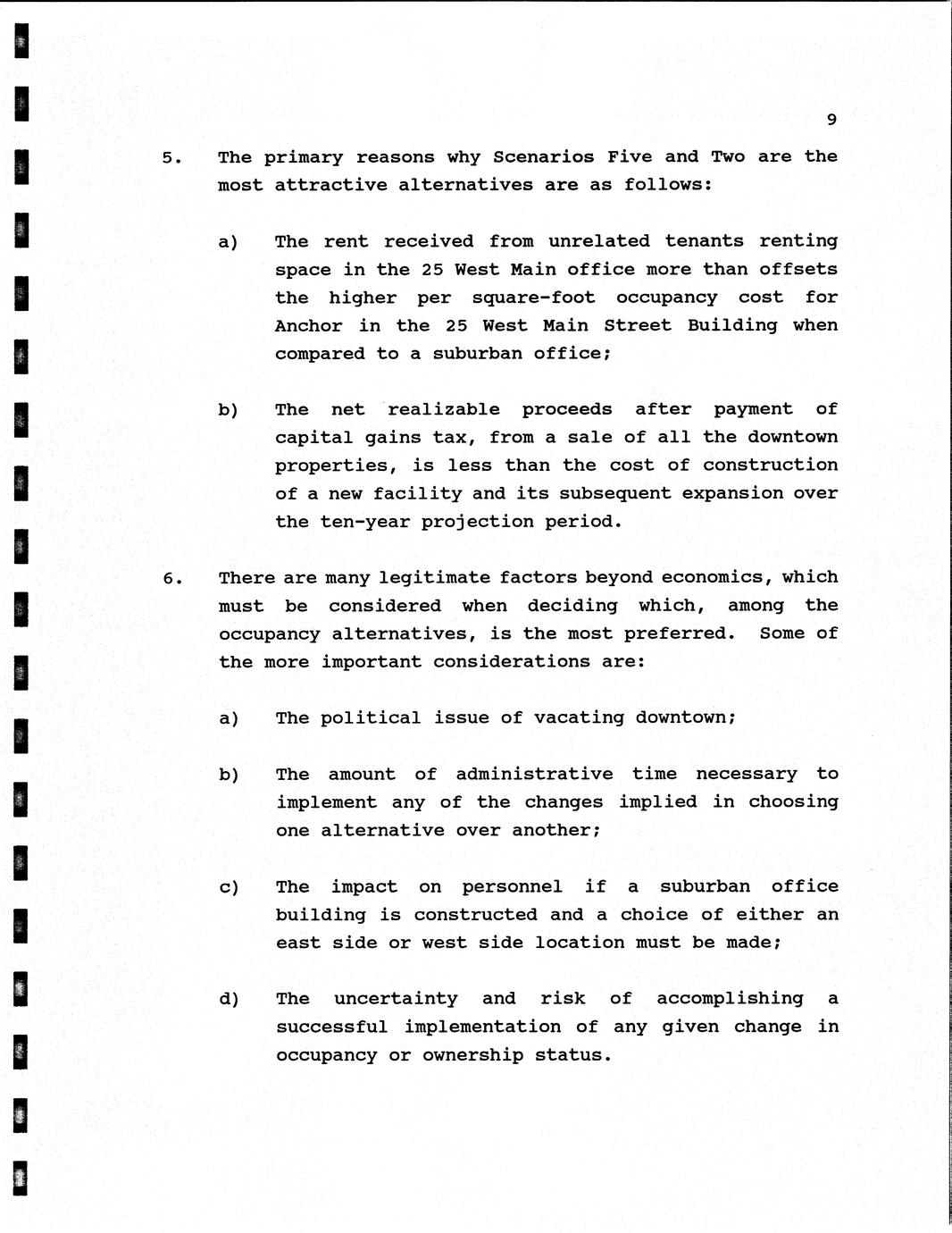 9

5. The primary reasons why Scenarios Five and Two are the most attractive alternatives are as follows:

a) The rent received from unrelated tenants renting space in the 25 West Main office more than offsets the higher per square-foot occupancy cost for Anchor in the 25 West Main Street Building when compared to a suburban office;

b) The net realizable proceeds after payment of capital gains tax, from a sale of all the downtown properties, is less than the cost of construction of a new facility and its subsequent expansion over the ten-year projection period.

6. There are many legitimate factors beyond economics, which must be considered when deciding which, among the occupancy alternatives, is the most preferred. Some of the more important considerations are:

a) The political issue of vacating downtown;

b) The amount of administrative time necessary to implement any of the changes implied in choosing one alternative over another;

c) The impact on personnel if a suburban office building is constructed and a choice of either an east side or west side location must be made;

d) The uncertainty and risk of accomplishing a successful implementation of any given change in occupancy or ownership status.